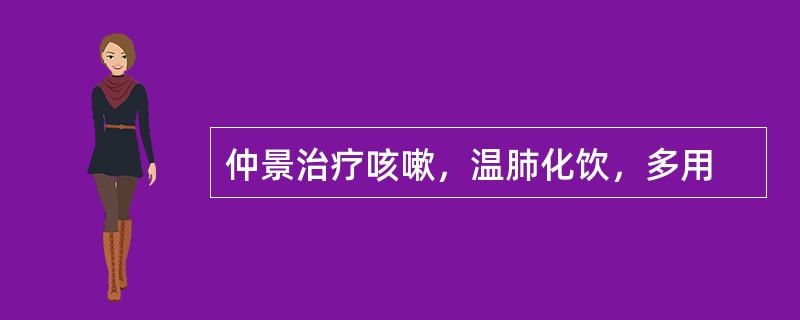 仲景治疗咳嗽，温肺化饮，多用